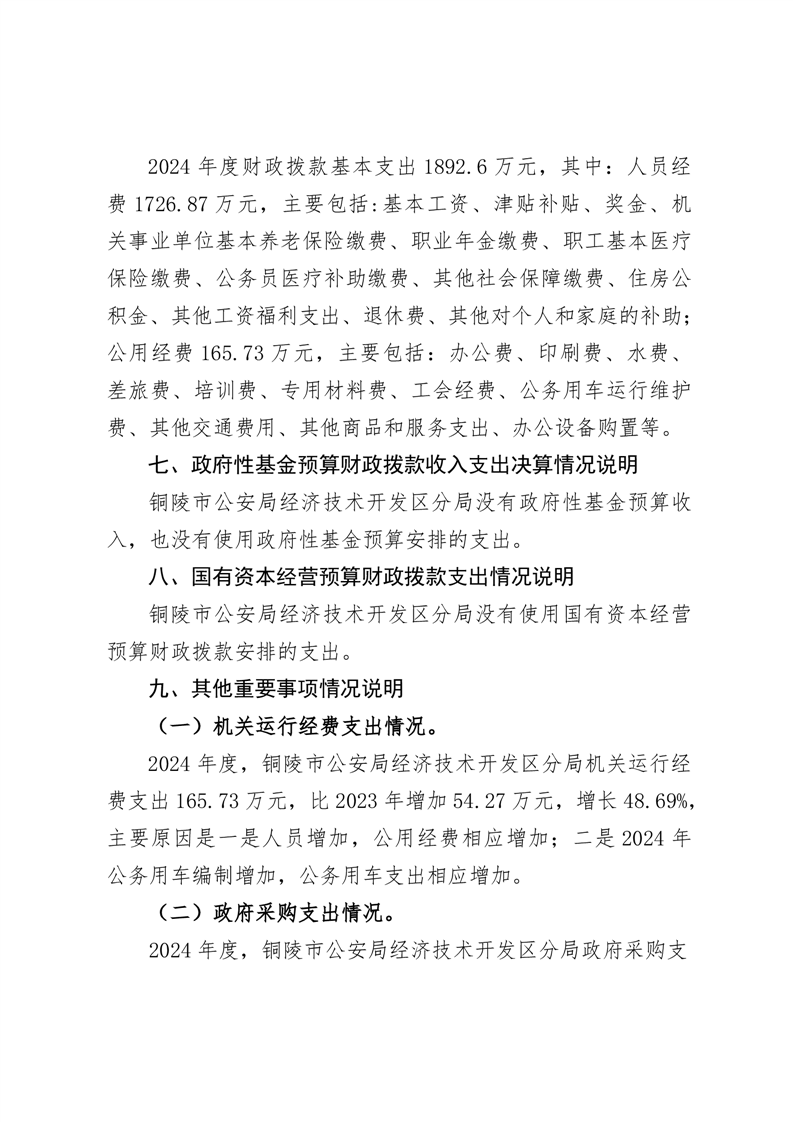 2024 年度财政拨款基本支出 1892.6 万元，其中：人员经费 1726.87 万元，主要包括:基本工资、津贴补贴、奖金、机关事业单位基本养老保险缴费、职业年金缴费、职工基本医疗保险缴费、公务员医疗补助缴费、其他社会保障缴费、住房公积金、其他工资福利支出、退休费、其他对个人和家庭的补助；公用经费 165.73 万元，主要包括：办公费、印刷费、水费、差旅费、培训费、专用材料费、工会经费、公务用车运行维护费、其他交通费用、其他商品和服务支出、办公设备购置等。

七、政府性基金预算财政拨款收入支出决算情况说明

铜陵市公安局经济技术开发区分局没有政府性基金预算收入，也没有使用政府性基金预算安排的支出。

八、国有资本经营预算财政拨款支出情况说明

铜陵市公安局经济技术开发区分局没有使用国有资本经营预算财政拨款安排的支出。

九、其他重要事项情况说明

（一）机关运行经费支出情况。

2024 年度，铜陵市公安局经济技术开发区分局机关运行经费支出 165.73 万元，比 2023 年增加 54.27 万元，增长 48.69%，主要原因是一是人员增加，公用经费相应增加；二是 2024 年公务用车编制增加，公务用车支出相应增加。

（二）政府采购支出情况。

2024 年度，铜陵市公安局经济技术开发区分局政府采购支